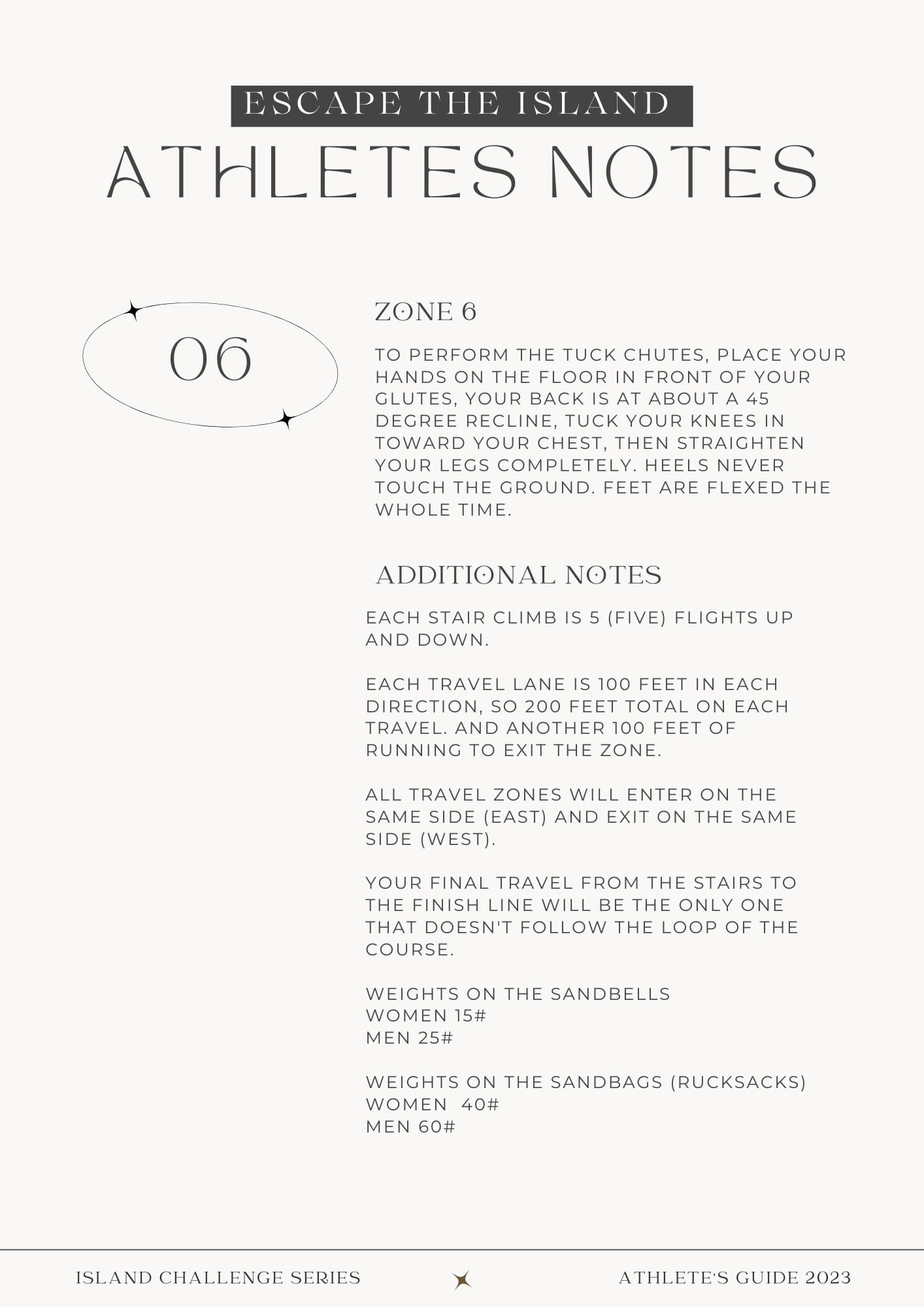 ESCAPE THE ISLAND
ATHLETES NOTES

06

ZONE 6

TO PERFORM THE TUCK CHUTES, PLACE YOUR HANDS ON THE FLOOR IN FRONT OF YOUR GLUTES, YOUR BACK IS AT ABOUT A 45 DEGREE RECLINE, TUCK YOUR KNEES IN TOWARD YOUR CHEST, THEN STRAIGHTEN YOUR LEGS COMPLETELY. HEELS NEVER TOUCH THE GROUND. FEET ARE FLEXED THE WHOLE TIME.

ADDITIONAL NOTES

EACH STAIR CLIMB IS 5 (FIVE) FLIGHTS UP AND DOWN.

EACH TRAVEL LANE IS 100 FEET IN EACH DIRECTION, SO 200 FEET TOTAL ON EACH TRAVEL. AND ANOTHER 100 FEET OF RUNNING TO EXIT THE ZONE.

ALL TRAVEL ZONES WILL ENTER ON THE SAME SIDE (EAST) AND EXIT ON THE SAME SIDE (WEST).

YOUR FINAL TRAVEL FROM THE STAIRS TO THE FINISH LINE WILL BE THE ONLY ONE THAT DOESN'T FOLLOW THE LOOP OF THE COURSE.

WEIGHTS ON THE SANDBELLS
WOMEN 15#
MEN 25#

WEIGHTS ON THE SANDBAGS (RUCKSACKS)
WOMEN 40#
MEN 60#

ISLAND CHALLENGE SERIES

ATHLETE'S GUIDE 2023